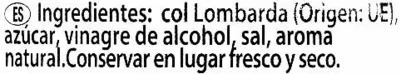 ES Ingredientes: col Lombarda (Origen: UE), azúcar, vinagre de alcohol, sal, aroma natural.Conservar en lugar fresco y seco.